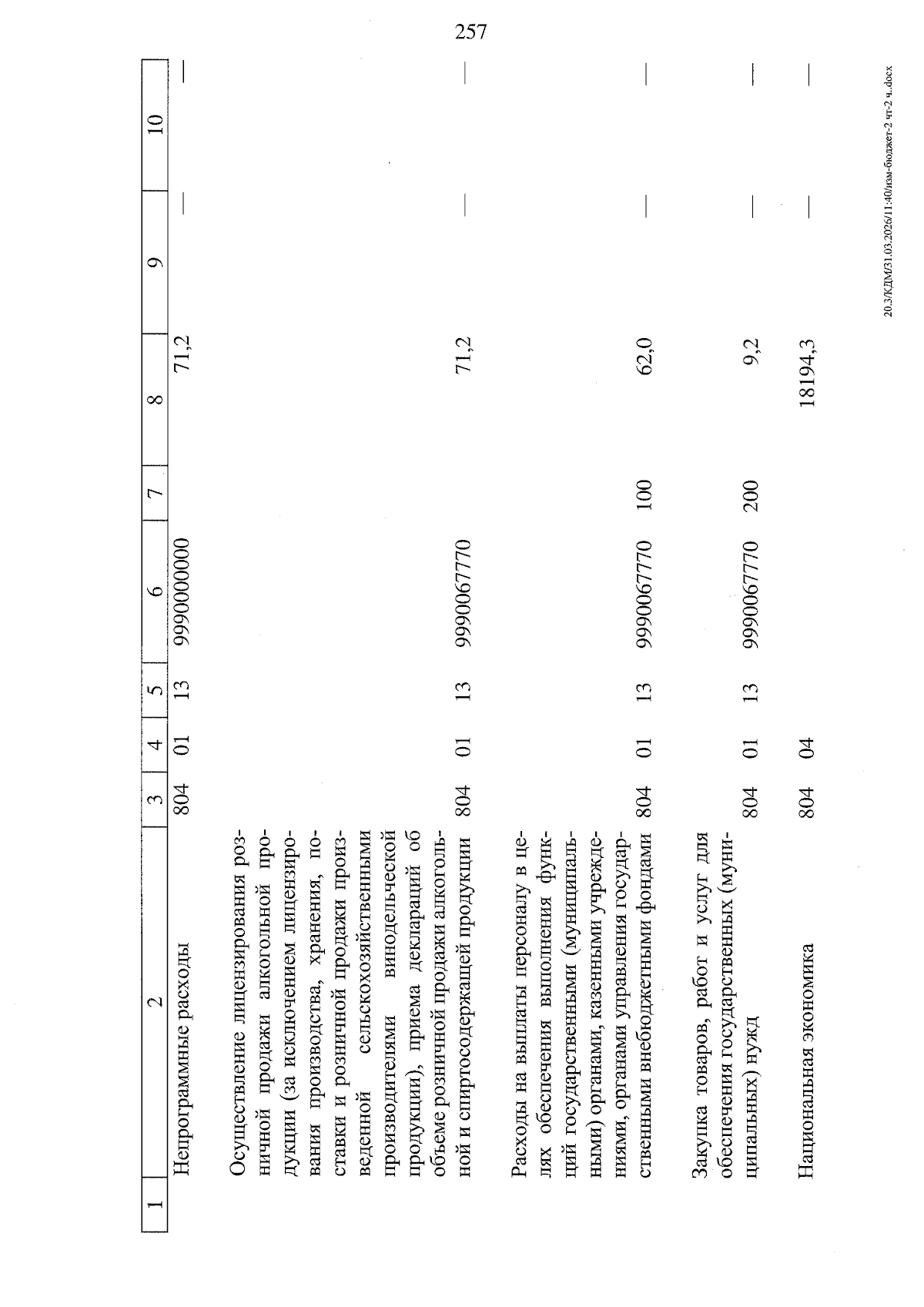 257

| 1 | 2 | 3 | 4 | 5 | 6 | 7 | 8 | 9 | 10 |
|---|---|---|---|---|---|---|---|---|---|
| | Непрограммные расходы | 804 | 01 | 13 | 9990000000 | | 71,2 | — | — |
| | Осуществление лицензирования розничной продажи алкогольной продукции (за исключением лицензирования производства, хранения, поставки и розничной продажи произведенной сельскохозяйственными производителями винодельческой продукции), приема деклараций об объеме розничной продажи алкогольной и спиртосодержащей продукции | 804 | 01 | 13 | 9990067770 | | 71,2 | — | — |
| | Расходы на выплаты персоналу в целях обеспечения выполнения функций государственными (муниципальными) органами, казенными учреждениями, органами управления государственными внебюджетными фондами | 804 | 01 | 13 | 9990067770 | 100 | 62,0 | — | — |
| | Закупка товаров, работ и услуг для обеспечения государственных (муниципальных) нужд | 804 | 01 | 13 | 9990067770 | 200 | 9,2 | — | — |
| | Национальная экономика | 804 | 04 | | | | 18194,3 | — | — |

20.3/КДМ/31.03.2026/11:40/изм-бюджет-2 чт-2 ч..docx